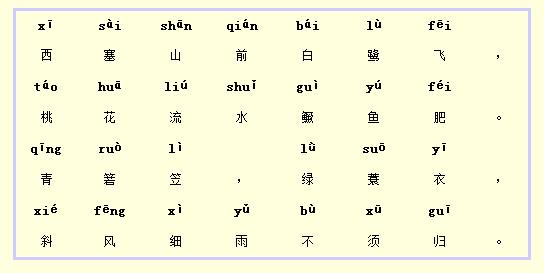 xī sài shān qián bái lù fēi
西 塞 山 前 白 鹭 飞 ，
táo huā liú shuǐ guì yú féi
桃 花 流 水 鳜 鱼 肥 。
qīng ruò lì lǜ suō yī
青 箬 笠 ， 绿 蓑 衣 ，
xié fēng xì yǔ bù xū guī
斜 风 细 雨 不 须 归 。